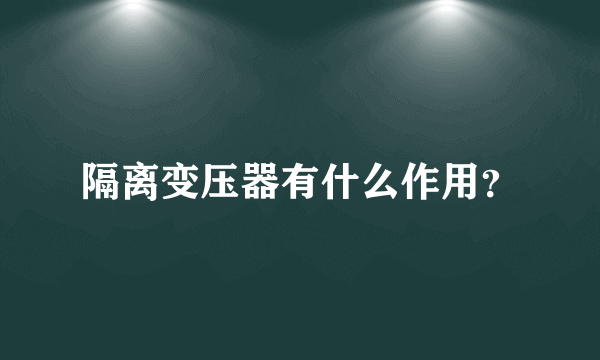 隔离变压器有什么作用?